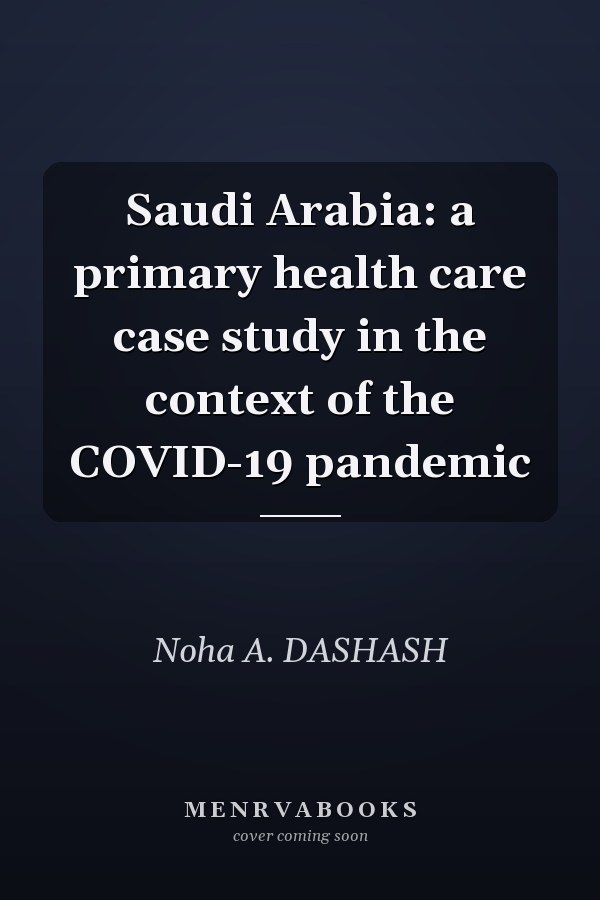 Saudi Arabia: a primary health care case study in the context of the COVID-19 pandemic

Noha A. DASHASH

MENRVABOOKS
cover coming soon